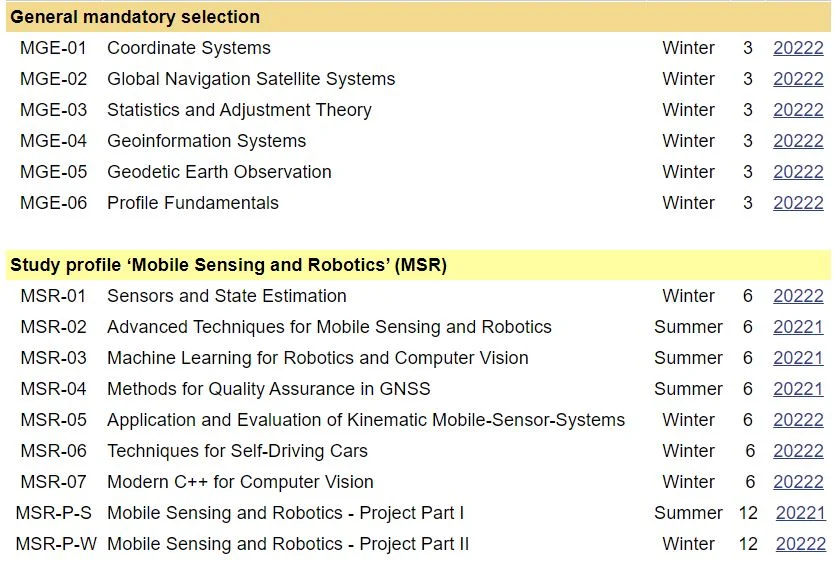 **General mandatory selection**

| | | | | |
|---|---|---|---|---|
| MGE-01 | Coordinate Systems | Winter | 3 | 20222 |
| MGE-02 | Global Navigation Satellite Systems | Winter | 3 | 20222 |
| MGE-03 | Statistics and Adjustment Theory | Winter | 3 | 20222 |
| MGE-04 | Geoinformation Systems | Winter | 3 | 20222 |
| MGE-05 | Geodetic Earth Observation | Winter | 3 | 20222 |
| MGE-06 | Profile Fundamentals | Winter | 3 | 20222 |

**Study profile ‘Mobile Sensing and Robotics’ (MSR)**

| | | | | |
|---|---|---|---|---|
| MSR-01 | Sensors and State Estimation | Winter | 6 | 20222 |
| MSR-02 | Advanced Techniques for Mobile Sensing and Robotics | Summer | 6 | 20221 |
| MSR-03 | Machine Learning for Robotics and Computer Vision | Summer | 6 | 20221 |
| MSR-04 | Methods for Quality Assurance in GNSS | Summer | 6 | 20221 |
| MSR-05 | Application and Evaluation of Kinematic Mobile-Sensor-Systems | Winter | 6 | 20222 |
| MSR-06 | Techniques for Self-Driving Cars | Winter | 6 | 20222 |
| MSR-07 | Modern C++ for Computer Vision | Winter | 6 | 20222 |
| MSR-P-S | Mobile Sensing and Robotics - Project Part I | Summer | 12 | 20221 |
| MSR-P-W | Mobile Sensing and Robotics - Project Part II | Winter | 12 | 20222 |